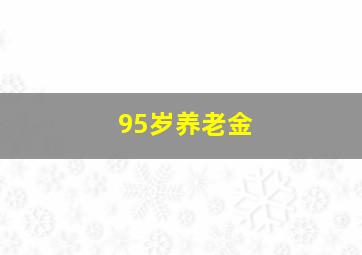 95岁养老金